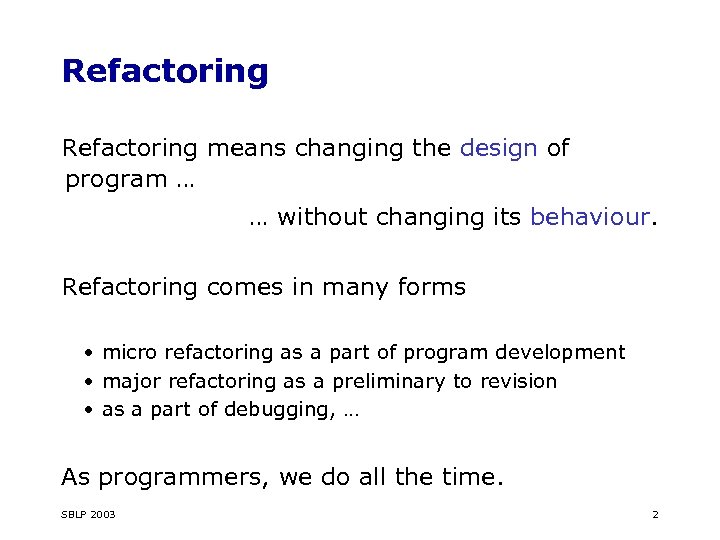 Refactoring

Refactoring means changing the design of program …

… without changing its behaviour.

Refactoring comes in many forms

• micro refactoring as a part of program development
• major refactoring as a preliminary to revision
• as a part of debugging, …

As programmers, we do all the time.

SBLP 2003

2